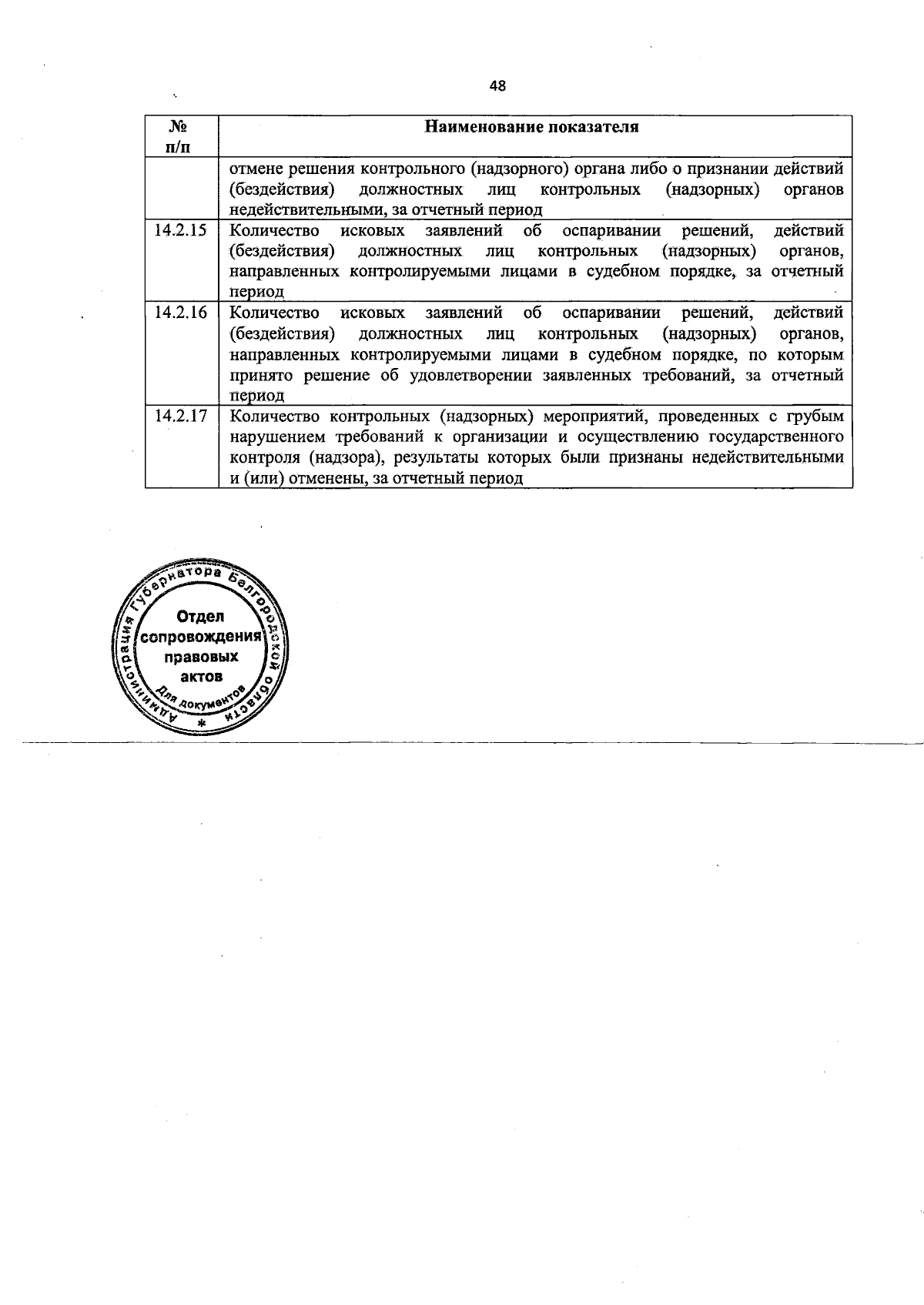 48

| № п/п | Наименование показателя |
|---|---|
| | отмене решения контрольного (надзорного) органа либо о признании действий (бездействия) должностных лиц контрольных (надзорных) органов недействительными, за отчетный период |
| 14.2.15 | Количество исковых заявлений об оспаривании решений, действий (бездействия) должностных лиц контрольных (надзорных) органов, направленных контролируемыми лицами в судебном порядке, за отчетный период |
| 14.2.16 | Количество исковых заявлений об оспаривании решений, действий (бездействия) должностных лиц контрольных (надзорных) органов, направленных контролируемыми лицами в судебном порядке, по которым принято решение об удовлетворении заявленных требований, за отчетный период |
| 14.2.17 | Количество контрольных (надзорных) мероприятий, проведенных с грубым нарушением требований к организации и осуществлению государственного контроля (надзора), результаты которых были признаны недействительными и (или) отменены, за отчетный период |

Администрация Губернатора Белгородской области
Отдел сопровождения правовых актов
Для документов
*